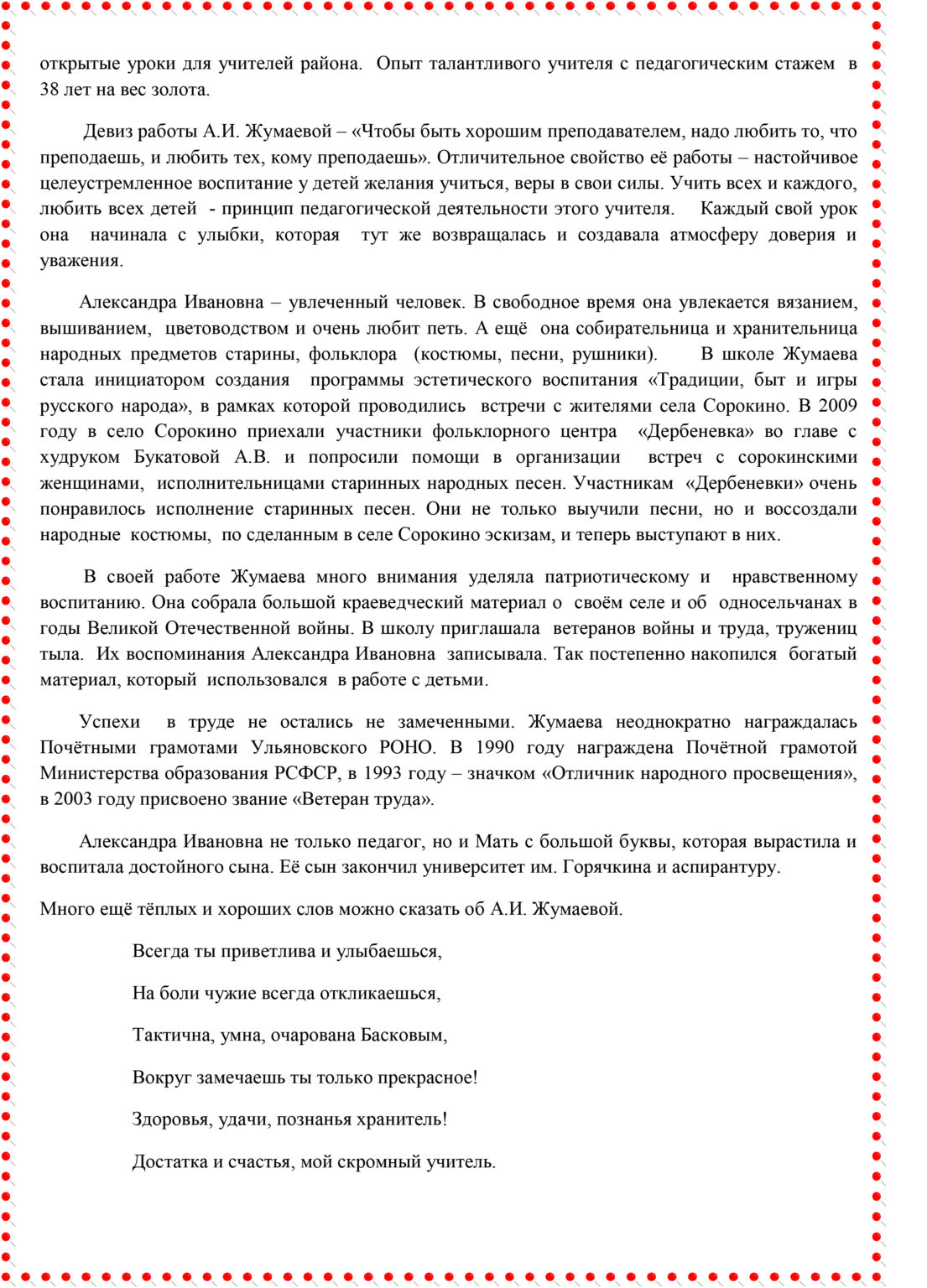 открытые уроки для учителей района. Опыт талантливого учителя с педагогическим стажем в 38 лет на вес золота.

Девиз работы А.И. Жумаевой – «Чтобы быть хорошим преподавателем, надо любить то, что преподаешь, и любить тех, кому преподаешь». Отличительное свойство её работы – настойчивое целеустремленное воспитание у детей желания учиться, веры в свои силы. Учить всех и каждого, любить всех детей - принцип педагогической деятельности этого учителя. Каждый свой урок она начинала с улыбки, которая тут же возвращалась и создавала атмосферу доверия и уважения.

Александра Ивановна – увлеченный человек. В свободное время она увлекается вязанием, вышиванием, цветоводством и очень любит петь. А ещё она собирательница и хранительница народных предметов старины, фольклора (костюмы, песни, рушники). В школе Жумаева стала инициатором создания программы эстетического воспитания «Традиции, быт и игры русского народа», в рамках которой проводились встречи с жителями села Сорокино. В 2009 году в село Сорокино приехали участники фольклорного центра «Дербеневка» во главе с худруком Букатовой А.В. и попросили помощи в организации встреч с сорокинскими женщинами, исполнительницами старинных народных песен. Участникам «Дербеневки» очень понравилось исполнение старинных песен. Они не только выучили песни, но и воссоздали народные костюмы, по сделанным в селе Сорокино эскизам, и теперь выступают в них.

В своей работе Жумаева много внимания уделяла патриотическому и нравственному воспитанию. Она собрала большой краеведческий материал о своём селе и об односельчанах в годы Великой Отечественной войны. В школу приглашала ветеранов войны и труда, тружениц тыла. Их воспоминания Александра Ивановна записывала. Так постепенно накопился богатый материал, который использовался в работе с детьми.

Успехи в труде не остались не замеченными. Жумаева неоднократно награждалась Почётными грамотами Ульяновского РОНО. В 1990 году награждена Почётной грамотой Министерства образования РСФСР, в 1993 году – значком «Отличник народного просвещения», в 2003 году присвоено звание «Ветеран труда».

Александра Ивановна не только педагог, но и Мать с большой буквы, которая вырастила и воспитала достойного сына. Её сын закончил университет им. Горячкина и аспирантуру.

Много ещё тёплых и хороших слов можно сказать об А.И. Жумаевой.

Всегда ты приветлива и улыбаешься,

На боли чужие всегда откликаешься,

Тактична, умна, очарована Басковым,

Вокруг замечаешь ты только прекрасное!

Здоровья, удачи, познанья хранитель!

Достатка и счастья, мой скромный учитель.